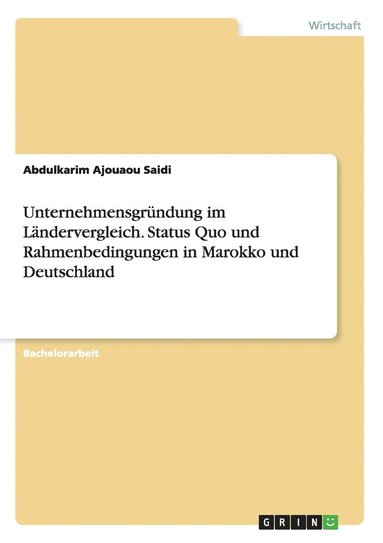 Wirtschaft

Abdulkarim Ajouaou Saidi

Unternehmensgründung im Ländervergleich. Status Quo und Rahmenbedingungen in Marokko und Deutschland

Bachelorarbeit

GRIN